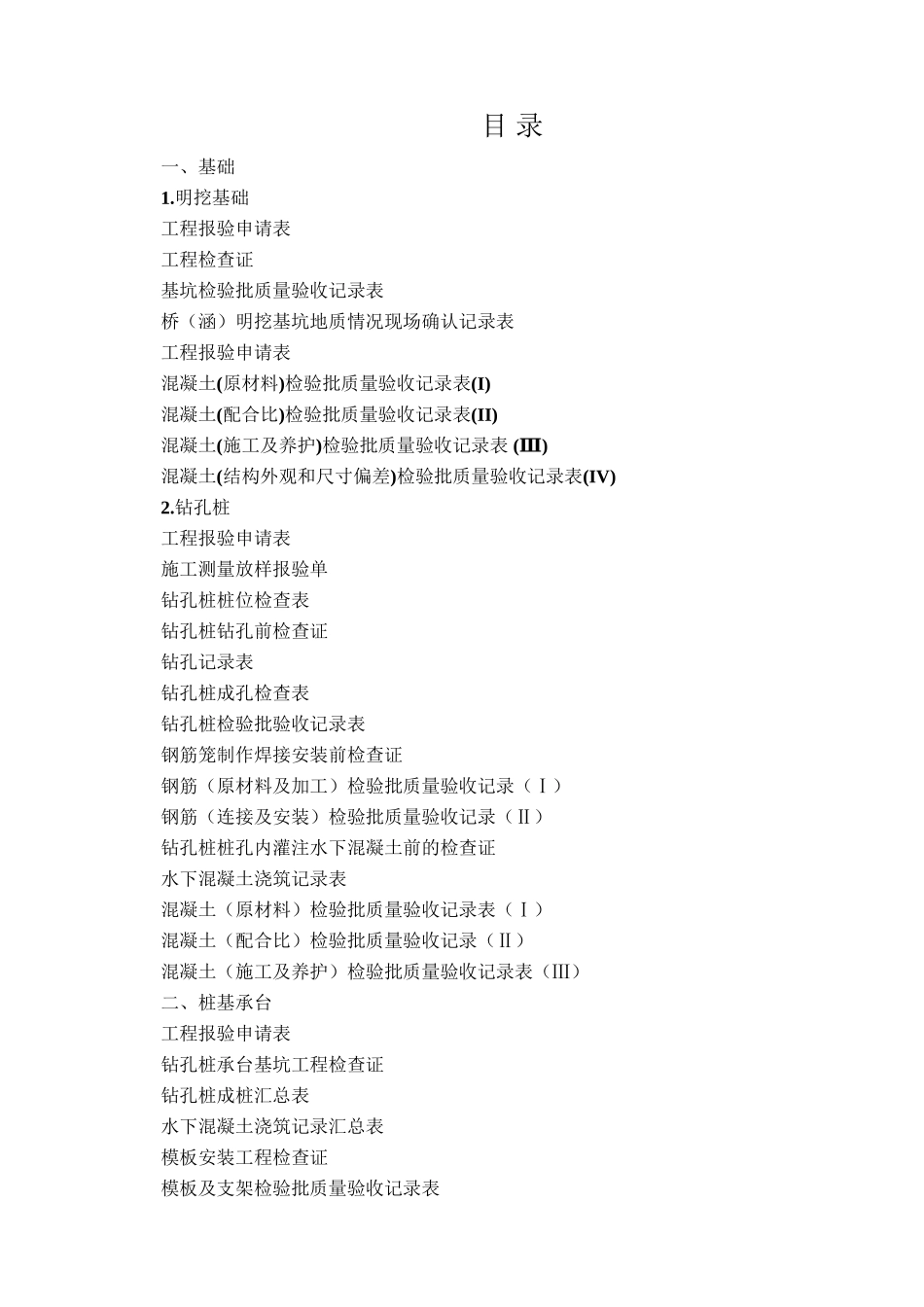 目 录

一、基础

1.明挖基础

工程报验申请表

工程检查证

基坑检验批质量验收记录表

桥（涵）明挖基坑地质情况现场确认记录表

工程报验申请表

混凝土(原材料)检验批质量验收记录表(I)

混凝土(配合比)检验批质量验收记录表(II)

混凝土(施工及养护)检验批质量验收记录表 (III)

混凝土(结构外观和尺寸偏差)检验批质量验收记录表(IV)

2.钻孔桩

工程报验申请表

施工测量放样报验单

钻孔桩桩位检查表

钻孔桩钻孔前检查证

钻孔记录表

钻孔桩成孔检查表

钻孔桩检验批验收记录表

钢筋笼制作焊接安装前检查证

钢筋（原材料及加工）检验批质量验收记录（Ⅰ）

钢筋（连接及安装）检验批质量验收记录（Ⅱ）

钻孔桩桩孔内灌注水下混凝土前的检查证

水下混凝土浇筑记录表

混凝土（原材料）检验批质量验收记录表（Ⅰ）

混凝土（配合比）检验批质量验收记录（Ⅱ）

混凝土（施工及养护）检验批质量验收记录表（Ⅲ）

二、桩基承台

工程报验申请表

钻孔桩承台基坑工程检查证

钻孔桩成桩汇总表

水下混凝土浇筑记录汇总表

模板安装工程检查证

模板及支架检验批质量验收记录表